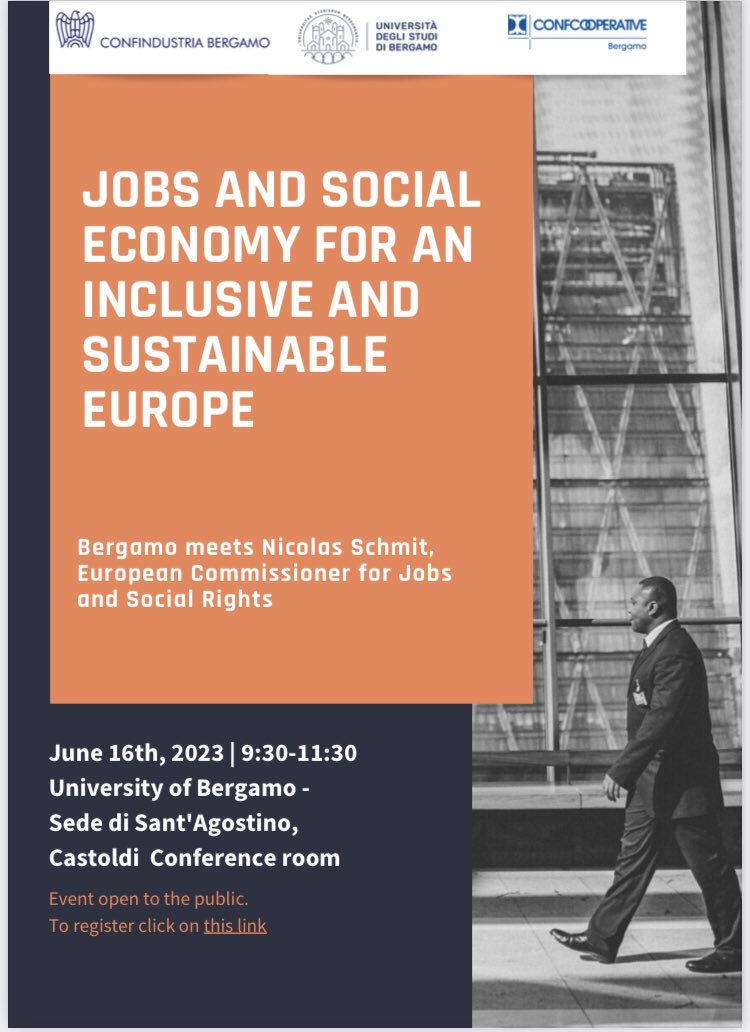 CONFINDUSTRIA BERGAMO

UNIVERSITÀ DEGLI STUDI DI BERGAMO

CONFCOOPERATIVE Bergamo

JOBS AND SOCIAL ECONOMY FOR AN INCLUSIVE AND SUSTAINABLE EUROPE

Bergamo meets Nicolas Schmit, European Commissioner for Jobs and Social Rights

June 16th, 2023 | 9:30-11:30
University of Bergamo - Sede di Sant'Agostino, Castoldi Conference room

Event open to the public.
To register click on this link